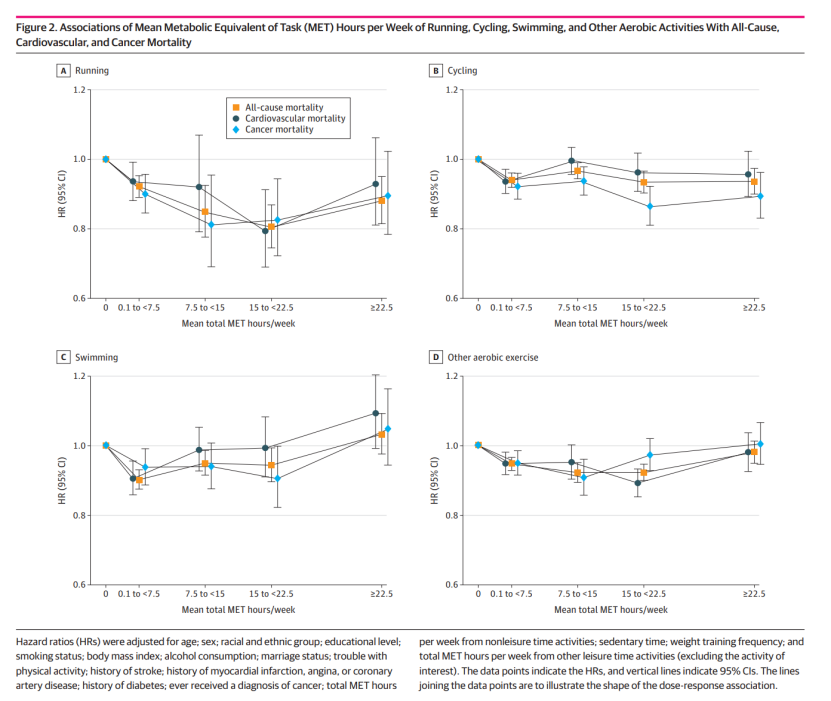 Figure 2. Associations of Mean Metabolic Equivalent of Task (MET) Hours per Week of Running, Cycling, Swimming, and Other Aerobic Activities With All-Cause, Cardiovascular, and Cancer Mortality

A Running

All-cause mortality
Cardiovascular mortality
Cancer mortality

HR (95% CI)

1.2
1.0
0.8
0.6

0 0.1 to <7.5 7.5 to <15 15 to <22.5 ≥22.5

Mean total MET hours/week

B Cycling

HR (95% CI)

1.2
1.0
0.8
0.6

0 0.1 to <7.5 7.5 to <15 15 to <22.5 ≥22.5

Mean total MET hours/week

C Swimming

HR (95% CI)

1.2
1.0
0.8
0.6

0 0.1 to <7.5 7.5 to <15 15 to <22.5 ≥22.5

Mean total MET hours/week

D Other aerobic exercise

HR (95% CI)

1.2
1.0
0.8
0.6

0 0.1 to <7.5 7.5 to <15 15 to <22.5 ≥22.5

Mean total MET hours/week

Hazard ratios (HRs) were adjusted for age; sex; racial and ethnic group; educational level; smoking status; body mass index; alcohol consumption; marriage status; trouble with physical activity; history of stroke; history of myocardial infarction, angina, or coronary artery disease; history of diabetes; ever received a diagnosis of cancer; total MET hours

per week from nonleisure time activities; sedentary time; weight training frequency; and total MET hours per week from other leisure time activities (excluding the activity of interest). The data points indicate the HRs, and vertical lines indicate 95% CIs. The lines joining the data points are to illustrate the shape of the dose-response association.